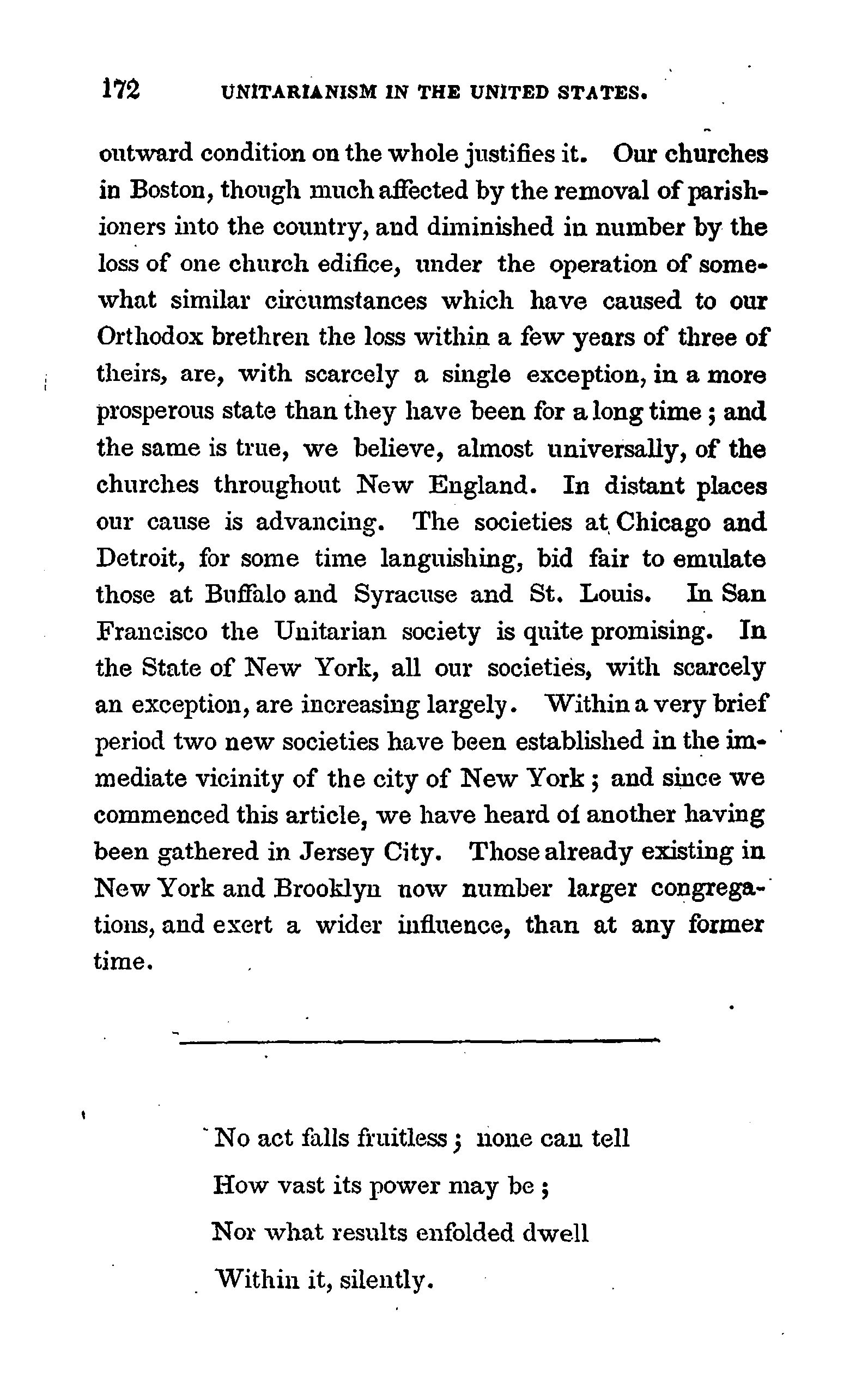 172 UNITARIANISM IN THE UNITED STATES.

outward condition on the whole justifies it. Our churches in Boston, though much affected by the removal of parishioners into the country, and diminished in number by the loss of one church edifice, under the operation of somewhat similar circumstances which have caused to our Orthodox brethren the loss within a few years of three of theirs, are, with scarcely a single exception, in a more prosperous state than they have been for a long time; and the same is true, we believe, almost universally, of the churches throughout New England. In distant places our cause is advancing. The societies at Chicago and Detroit, for some time languishing, bid fair to emulate those at Buffalo and Syracuse and St. Louis. In San Francisco the Unitarian society is quite promising. In the State of New York, all our societies, with scarcely an exception, are increasing largely. Within a very brief period two new societies have been established in the immediate vicinity of the city of New York; and since we commenced this article, we have heard of another having been gathered in Jersey City. Those already existing in New York and Brooklyn now number larger congregations, and exert a wider influence, than at any former time.

No act falls fruitless; none can tell
How vast its power may be;
Nor what results enfolded dwell
Within it, silently.